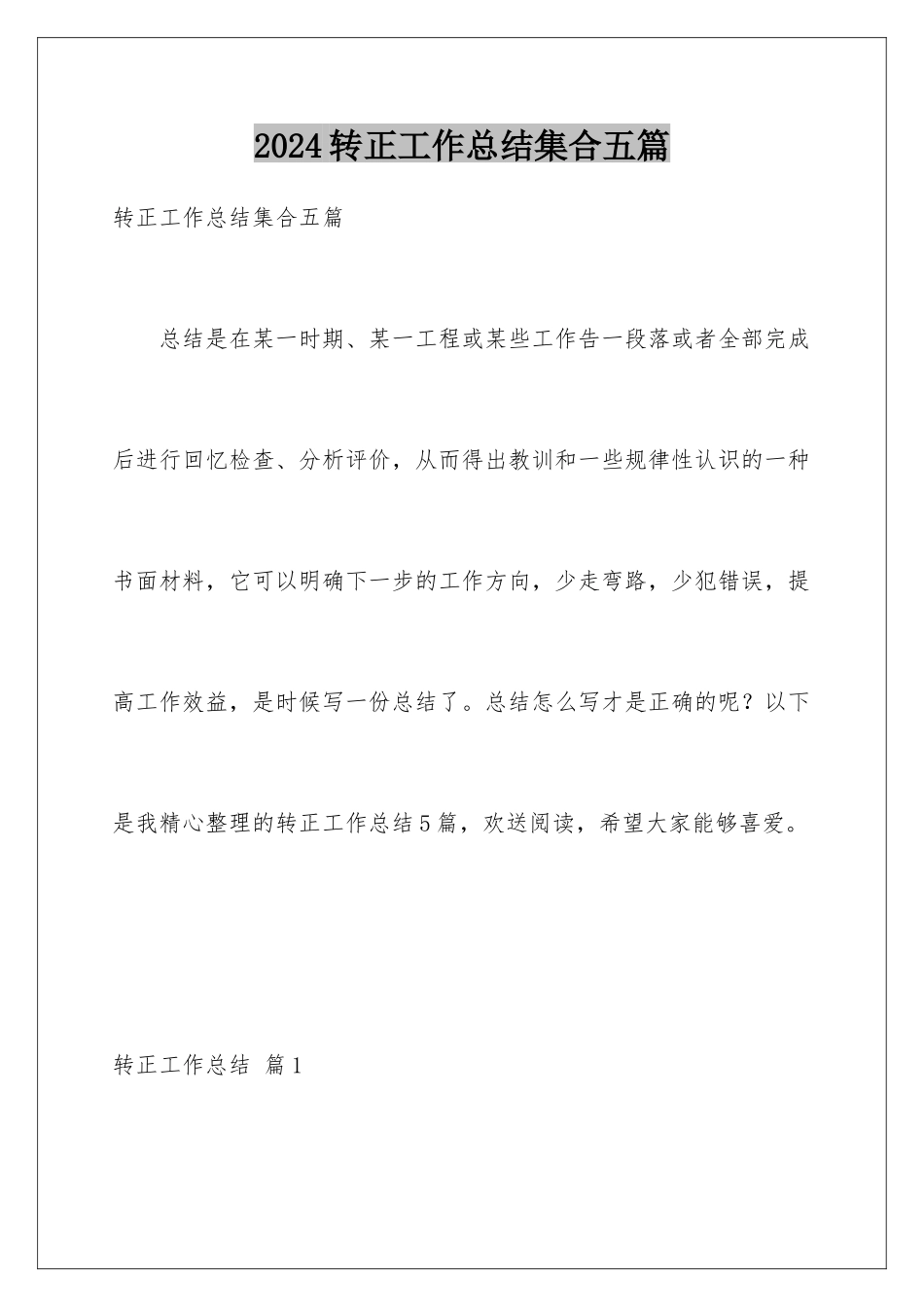 2024转正工作总结集合五篇

转正工作总结集合五篇

总结是在某一时期、某一工程或某些工作告一段落或者全部完成后进行回忆检查、分析评价，从而得出教训和一些规律性认识的一种书面材料，它可以明确下一步的工作方向，少走弯路，少犯错误，提高工作效益，是时候写一份总结了。总结怎么写才是正确的呢？以下是我精心整理的转正工作总结5篇，欢送阅读，希望大家能够喜爱。

转正工作总结 篇1